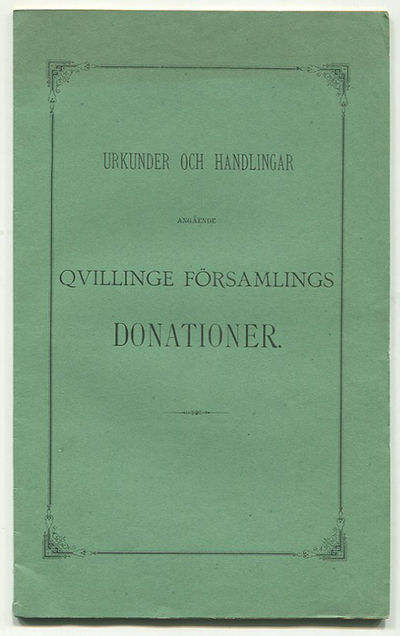 URKUNDER OCH HANDLINGAR

ANGÅENDE

QVILLINGE FÖRSAMLINGS

DONATIONER.